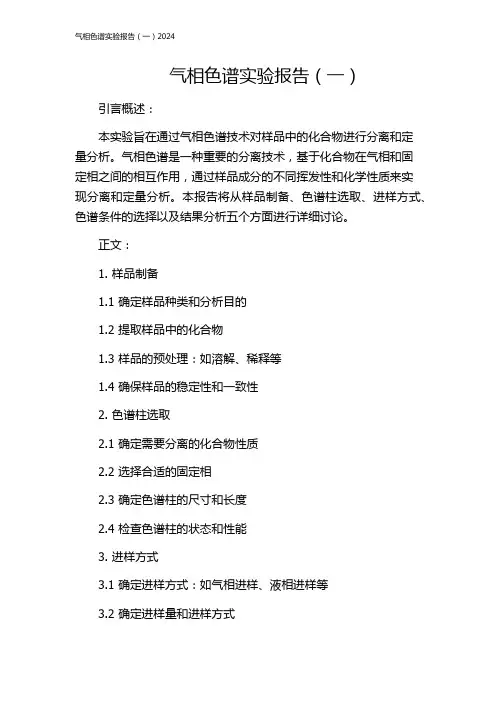 气相色谱实验报告（一）2024

气相色谱实验报告（一）

引言概述：

本实验旨在通过气相色谱技术对样品中的化合物进行分离和定量分析。气相色谱是一种重要的分离技术，基于化合物在气相和固定相之间的相互作用，通过样品成分的不同挥发性和化学性质来实现分离和定量分析。本报告将从样品制备、色谱柱选取、进样方式、色谱条件的选择以及结果分析五个方面进行详细讨论。

正文：

1. 样品制备

1.1 确定样品种类和分析目的

1.2 提取样品中的化合物

1.3 样品的预处理：如溶解、稀释等

1.4 确保样品的稳定性和一致性

2. 色谱柱选取

2.1 确定需要分离的化合物性质

2.2 选择合适的固定相

2.3 确定色谱柱的尺寸和长度

2.4 检查色谱柱的状态和性能

3. 进样方式

3.1 确定进样方式：如气相进样、液相进样等

3.2 确定进样量和进样方式